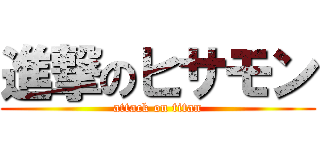 進撃のヒサモン
attack on titan